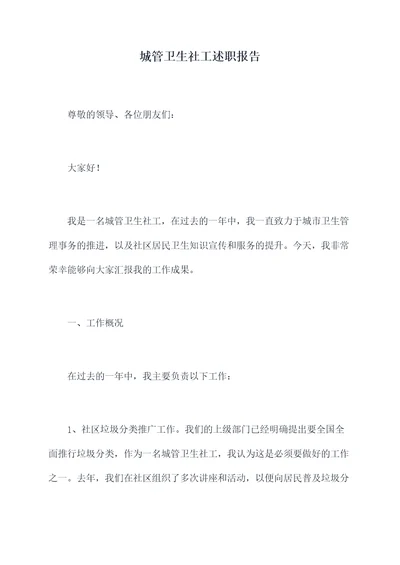 城管卫生社工述职报告

尊敬的领导、各位朋友们：

大家好！

我是一名城管卫生社工，在过去的一年中，我一直致力于城市卫生管理事务的推进，以及社区居民卫生知识宣传和服务的提升。今天，我非常荣幸能够向大家汇报我的工作成果。

一、工作概况

在过去的一年中，我主要负责以下工作：

1、社区垃圾分类推广工作。我们的上级部门已经明确提出要全国全面推行垃圾分类，作为一名城管卫生社工，我认为这是必须要做好的工作之一。去年，我们在社区组织了多次讲座和活动，以便向居民普及垃圾分